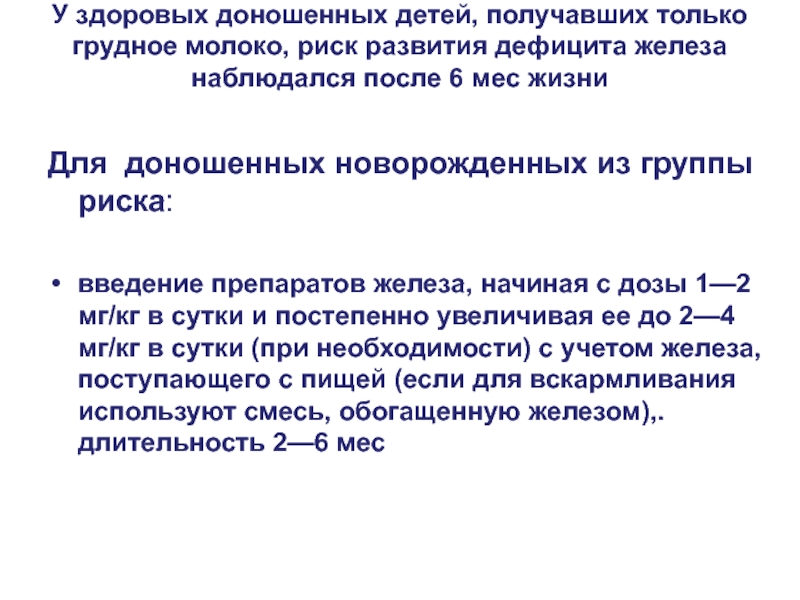 У здоровых доношенных детей, получавших только грудное молоко, риск развития дефицита железа наблюдался после 6 мес жизни

Для доношенных новорожденных из группы риска:

• введение препаратов железа, начиная с дозы 1—2 мг/кг в сутки и постепенно увеличивая ее до 2—4 мг/кг в сутки (при необходимости) с учетом железа, поступающего с пищей (если для вскармливания используют смесь, обогащенную железом),. длительность 2—6 мес